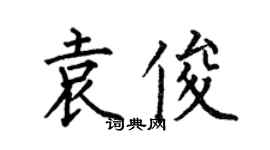 袁俊

词典网